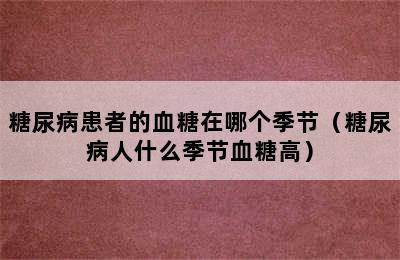 糖尿病患者的血糖在哪个季节（糖尿病人什么季节血糖高）